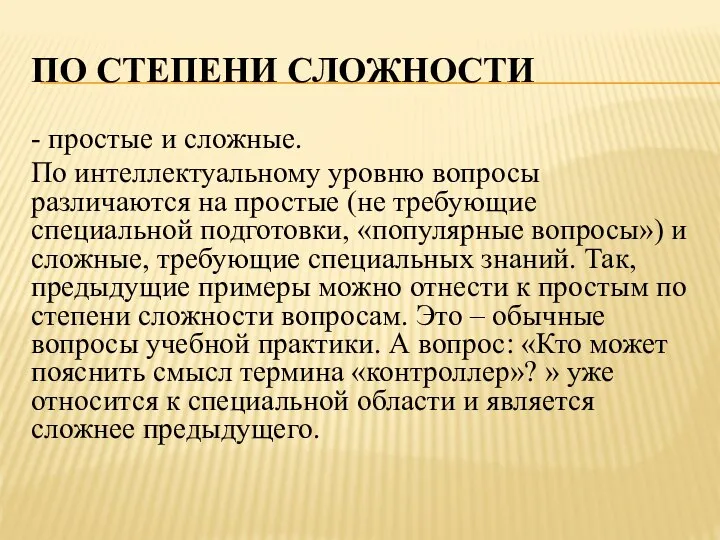 ПО СТЕПЕНИ СЛОЖНОСТИ

- простые и сложные.

По интеллектуальному уровню вопросы различаются на простые (не требующие специальной подготовки, «популярные вопросы») и сложные, требующие специальных знаний. Так, предыдущие примеры можно отнести к простым по степени сложности вопросам. Это – обычные вопросы учебной практики. А вопрос: «Кто может пояснить смысл термина «контроллер»? » уже относится к специальной области и является сложнее предыдущего.